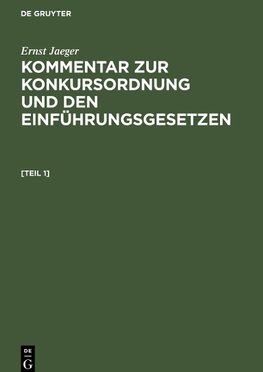 DE GRUYTER

Ernst Jaeger

KOMMENTAR ZUR KONKURSORDNUNG UND DEN EINFÜHRUNGSGESETZEN

[TEIL 1]

DE G